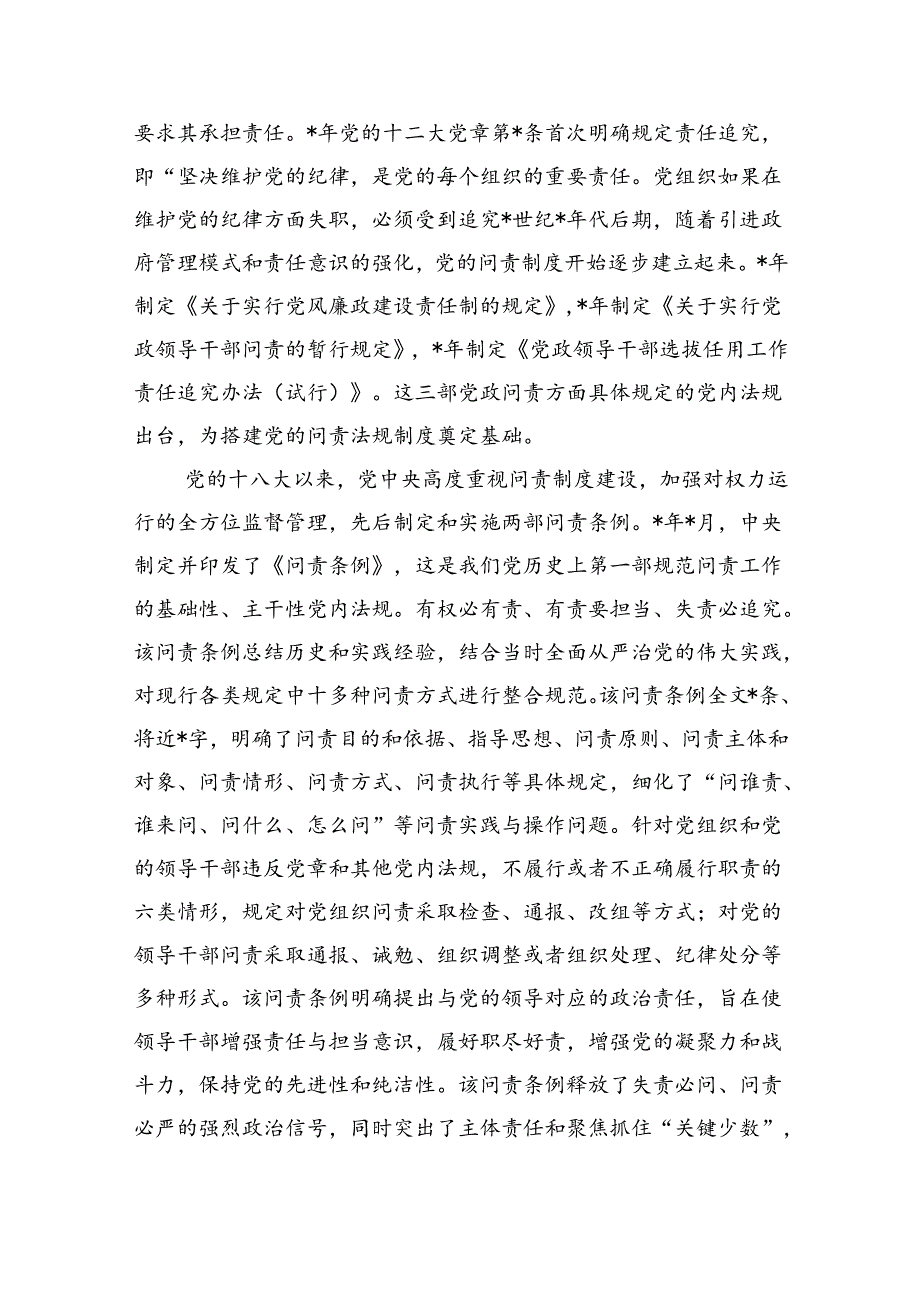 要求其承担责任。*年党的十二大党章第*条首次明确规定责任追究，即“坚决维护党的纪律，是党的每个组织的重要责任。党组织如果在维护党的纪律方面失职，必须受到追究*世纪*年代后期，随着引进政府管理模式和责任意识的强化，党的问责制度开始逐步建立起来。*年制定《关于实行党风廉政建设责任制的规定》，*年制定《关于实行党政领导干部问责的暂行规定》，*年制定《党政领导干部选拔任用工作责任追究办法（试行）》。这三部党政问责方面具体规定的党内法规出台，为搭建党的问责法规制度奠定基础。

党的十八大以来，党中央高度重视问责制度建设，加强对权力运行的全方位监督管理，先后制定和实施两部问责条例。*年*月，中央制定并印发了《问责条例》，这是我们党历史上第一部规范问责工作的基础性、主干性党内法规。有权必有责、有责要担当、失责必追究。该问责条例总结历史和实践经验，结合当时全面从严治党的伟大实践，对现行各类规定中十多种问责方式进行整合规范。该问责条例全文*条、将近*字，明确了问责目的和依据、指导思想、问责原则、问责主体和对象、问责情形、问责方式、问责执行等具体规定，细化了“问谁责、谁来问、问什么、怎么问”等问责实践与操作问题。针对党组织和党的领导干部违反党章和其他党内法规，不履行或者不正确履行职责的六类情形，规定对党组织问责采取检查、通报、改组等方式；对党的领导干部问责采取通报、诫勉、组织调整或者组织处理、纪律处分等多种形式。该问责条例明确提出与党的领导对应的政治责任，旨在使领导干部增强责任与担当意识，履好职尽好责，增强党的凝聚力和战斗力，保持党的先进性和纯洁性。该问责条例释放了失责必问、问责必严的强烈政治信号，同时突出了主体责任和聚焦抓住“关键少数”，